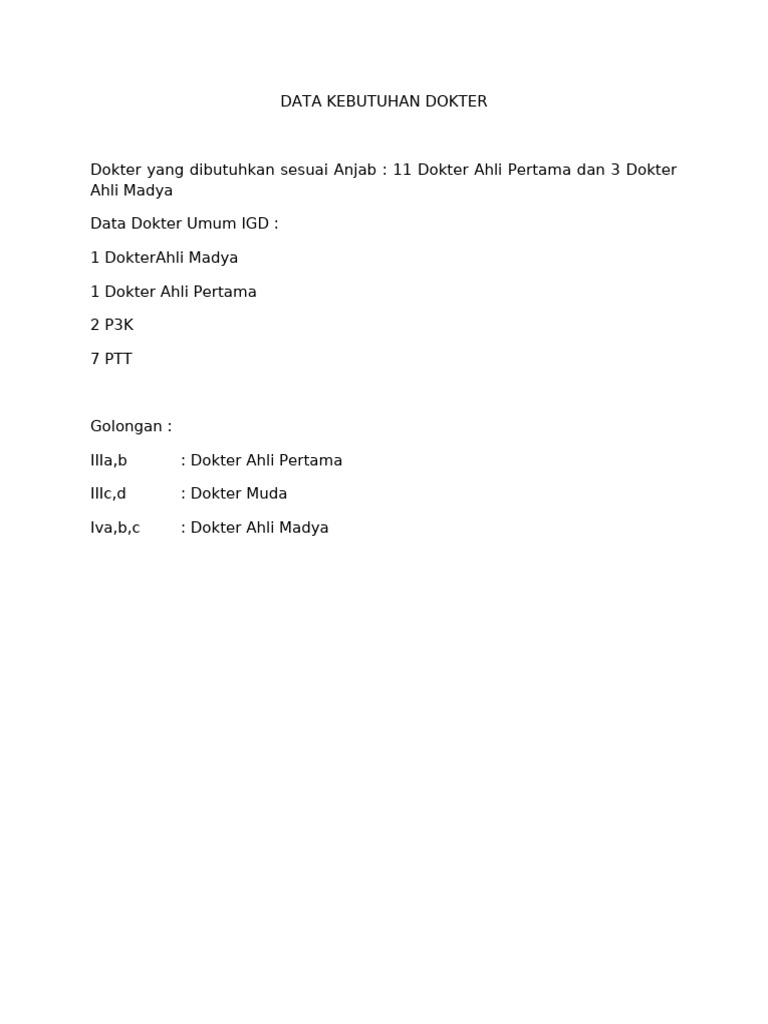 DATA KEBUTUHAN DOKTER

Dokter yang dibutuhkan sesuai Anjab : 11 Dokter Ahli Pertama dan 3 Dokter Ahli Madya

Data Dokter Umum IGD :

1 DokterAhli Madya

1 Dokter Ahli Pertama

2 P3K

7 PTT

Golongan :

IIIa,b : Dokter Ahli Pertama

IIIc,d : Dokter Muda

Iva,b,c : Dokter Ahli Madya